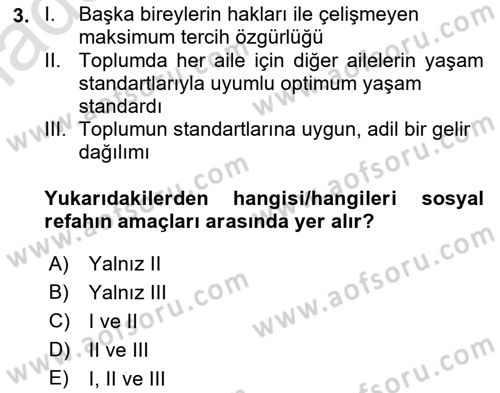 3. I. Başka bireylerin hakları ile çelişmeyen maksimum tercih özgürlüğü
II. Toplumda her aile için diğer ailelerin yaşam standartlarıyla uyumlu optimum yaşam standardı
III. Toplumun standartlarına uygun, adil bir gelir dağılımı

Yukarıdakilerden hangisi/hangileri sosyal refahın amaçları arasında yer alır?

A) Yalnız II
B) Yalnız III
C) I ve II
D) II ve III
E) I, II ve III

www.aofsoru.com